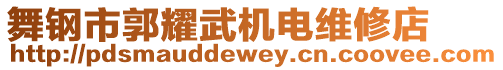 舞钢市郭耀武机电维修店
http://pdsmauddewey.cn.coovee.com